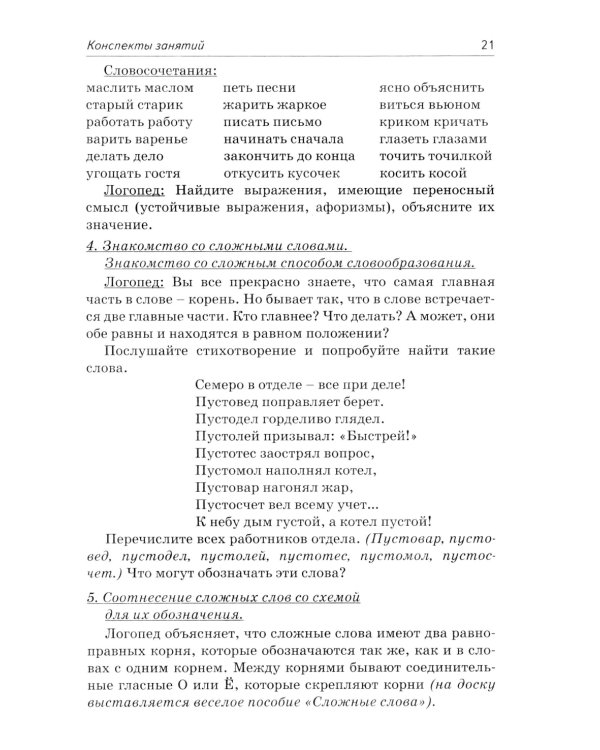 Конспекты занятий 21

Словосочетания:

маслить маслом
старый старик
работать работу
варить варенье
делать дело
угощать гостя

петь песни
жарить жаркое
писать письмо
начинать сначала
закончить до конца
откусить кусочек

ясно объяснить
виться вьюном
криком кричать
глазеть глазами
точить точилкой
косить косой

Логопед: Найдите выражения, имеющие переносный смысл (устойчивые выражения, афоризмы), объясните их значение.

4. Знакомство со сложными словами.
Знакомство со сложным способом словообразования.

Логопед: Вы все прекрасно знаете, что самая главная часть в слове – корень. Но бывает так, что в слове встречается две главные части. Кто главнее? Что делать? А может, они обе равны и находятся в равном положении?

Послушайте стихотворение и попробуйте найти такие слова.

Семеро в отделе – все при деле!
Пустовед поправляет берет.
Пустодел горделиво глядел.
Пустолей призывал: «Быстрей!»
Пустотес заострял вопрос,
Пустомол наполнял котел,
Пустовар нагонял жар,
Пустосчет вел всему учет...
К небу дым густой, а котел пустой!

Перечислите всех работников отдела. (Пустовар, пустовед, пустодел, пустолей, пустотес, пустомол, пустосчет.) Что могут обозначать эти слова?

5. Соотнесение сложных слов со схемой для их обозначения.

Логопед объясняет, что сложные слова имеют два равноправных корня, которые обозначаются так же, как и в словах с одним корнем. Между корнями бывают соединительные гласные О или Ё, которые скрепляют корни (на доску выставляется веселое пособие «Сложные слова»).